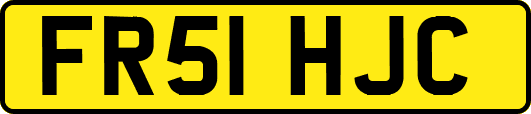 FR51 HJC